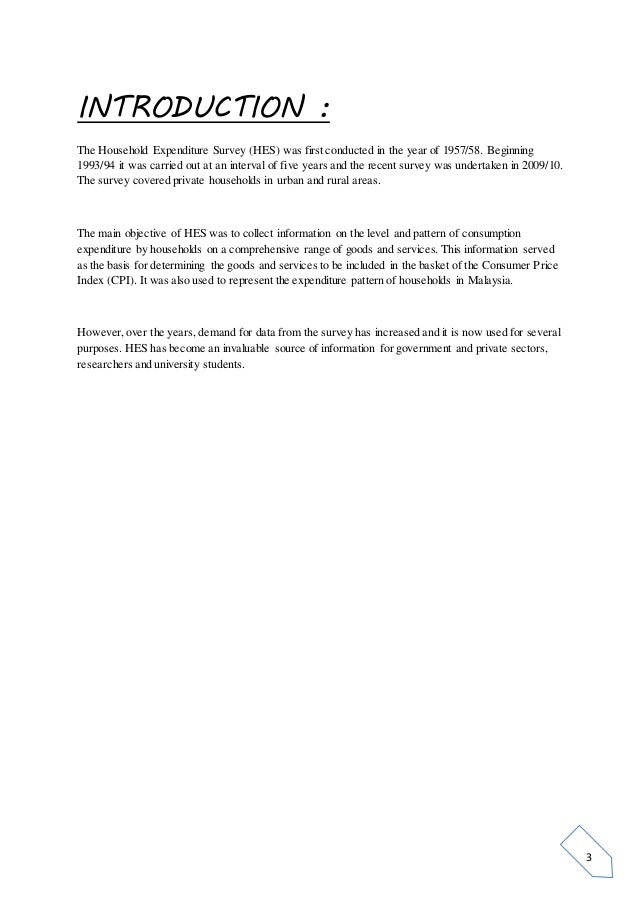 INTRODUCTION :

The Household Expenditure Survey (HES) was first conducted in the year of 1957/58. Beginning 1993/94 it was carried out at an interval of five years and the recent survey was undertaken in 2009/10. The survey covered private households in urban and rural areas.

The main objective of HES was to collect information on the level and pattern of consumption expenditure by households on a comprehensive range of goods and services. This information served as the basis for determining the goods and services to be included in the basket of the Consumer Price Index (CPI). It was also used to represent the expenditure pattern of households in Malaysia.

However, over the years, demand for data from the survey has increased and it is now used for several purposes. HES has become an invaluable source of information for government and private sectors, researchers and university students.

3